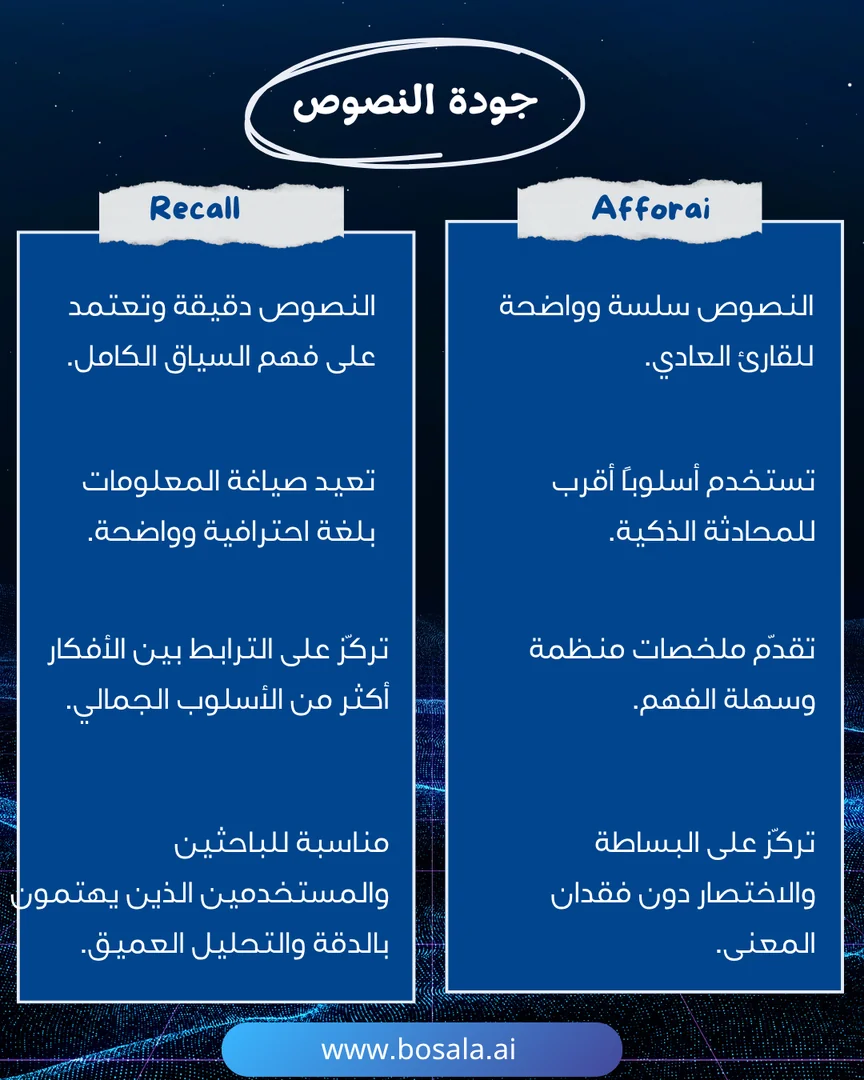 جودة النصوص

Afforai

النصوص سلسة وواضحة للقارئ العادي.

تستخدم أسلوباً أقرب للمحادثة الذكية.

تقدّم ملخصات منظمة وسهلة الفهم.

تركّز على البساطة والاختصار دون فقدان المعنى.

Recall

النصوص دقيقة وتعتمد على فهم السياق الكامل.

تعيد صياغة المعلومات بلغة احترافية وواضحة.

تركّز على الترابط بين الأفكار أكثر من الأسلوب الجمالي.

مناسبة للباحثين والمستخدمين الذين يهتمون بالدقة والتحليل العميق.

www.bosala.ai